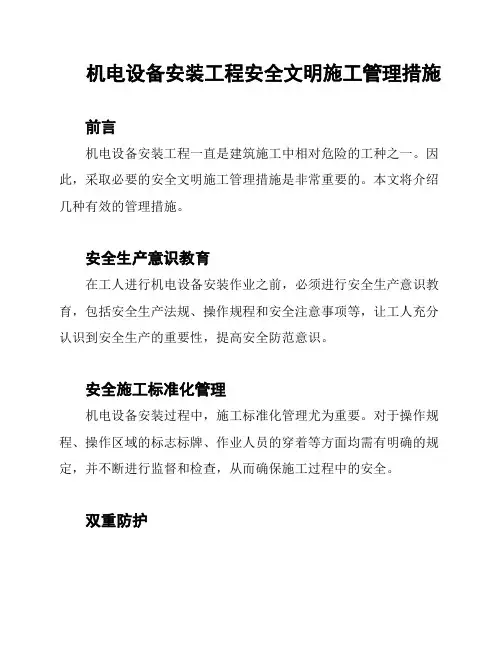 机电设备安装工程安全文明施工管理措施

前言

机电设备安装工程一直是建筑施工中相对危险的工种之一。因此，采取必要的安全文明施工管理措施是非常重要的。本文将介绍几种有效的管理措施。

安全生产意识教育

在工人进行机电设备安装作业之前，必须进行安全生产意识教育，包括安全生产法规、操作规程和安全注意事项等，让工人充分认识到安全生产的重要性，提高安全防范意识。

安全施工标准化管理

机电设备安装过程中，施工标准化管理尤为重要。对于操作规程、操作区域的标志标牌、作业人员的穿着等方面均需有明确的规定，并不断进行监督和检查，从而确保施工过程中的安全。

双重防护